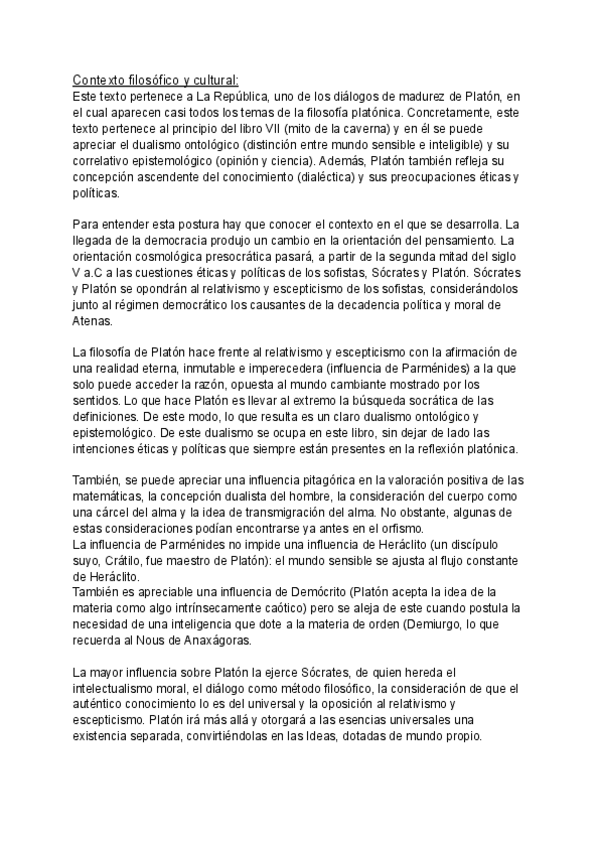 Contexto filosófico y cultural:
Este texto pertenece a La República, uno de los diálogos de madurez de Platón, en el cual aparecen casi todos los temas de la filosofía platónica. Concretamente, este texto pertenece al principio del libro VII (mito de la caverna) y en él se puede apreciar el dualismo ontológico (distinción entre mundo sensible e inteligible) y su correlativo epistemológico (opinión y ciencia). Además, Platón también refleja su concepción ascendente del conocimiento (dialéctica) y sus preocupaciones éticas y políticas.

Para entender esta postura hay que conocer el contexto en el que se desarrolla. La llegada de la democracia produjo un cambio en la orientación del pensamiento. La orientación cosmológica presocrática pasará, a partir de la segunda mitad del siglo V a.C a las cuestiones éticas y políticas de los sofistas, Sócrates y Platón. Sócrates y Platón se opondrán al relativismo y escepticismo de los sofistas, considerándolos junto al régimen democrático los causantes de la decadencia política y moral de Atenas.

La filosofía de Platón hace frente al relativismo y escepticismo con la afirmación de una realidad eterna, inmutable e imperecedera (influencia de Parménides) a la que solo puede acceder la razón, opuesta al mundo cambiante mostrado por los sentidos. Lo que hace Platón es llevar al extremo la búsqueda socrática de las definiciones. De este modo, lo que resulta es un claro dualismo ontológico y epistemológico. De este dualismo se ocupa en este libro, sin dejar de lado las intenciones éticas y políticas que siempre están presentes en la reflexión platónica.

También, se puede apreciar una influencia pitagórica en la valoración positiva de las matemáticas, la concepción dualista del hombre, la consideración del cuerpo como una cárcel del alma y la idea de transmigración del alma. No obstante, algunas de estas consideraciones podían encontrarse ya antes en el orfismo.
La influencia de Parménides no impide una influencia de Heráclito (un discípulo suyo, Crátilo, fue maestro de Platón): el mundo sensible se ajusta al flujo constante de Heráclito.
También es apreciable una influencia de Demócrito (Platón acepta la idea de la materia como algo intrínsecamente caótico) pero se aleja de este cuando postula la necesidad de una inteligencia que dote a la materia de orden (Demiurgo, lo que recuerda al Nous de Anaxágoras.

La mayor influencia sobre Platón la ejerce Sócrates, de quien hereda el intelectualismo moral, el diálogo como método filosófico, la consideración de que el auténtico conocimiento lo es del universal y la oposición al relativismo y escepticismo. Platón irá más allá y otorgará a las esencias universales una existencia separada, convirtiéndolas en las Ideas, dotadas de mundo propio.